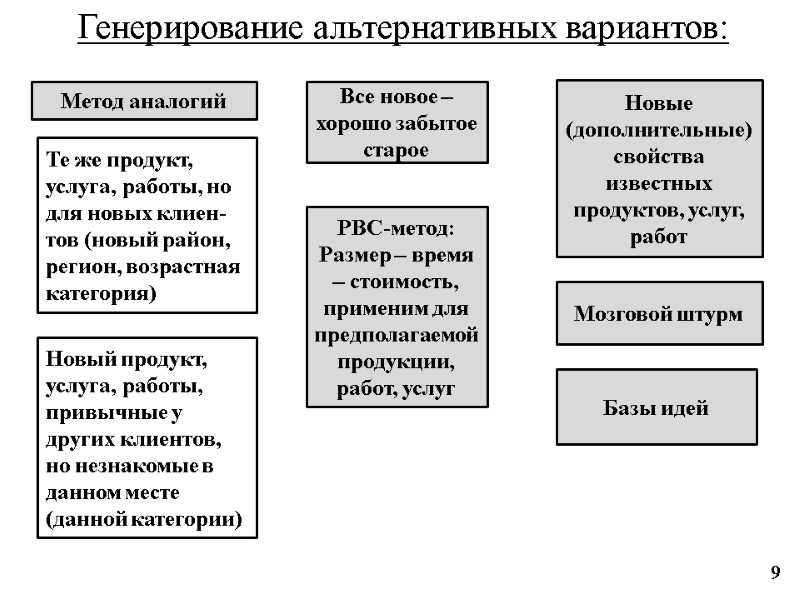 Генерирование альтернативных вариантов:

Метод аналогий

Те же продукт, услуга, работы, но для новых клиентов (новый район, регион, возрастная категория)

Новый продукт, услуга, работы, привычные у других клиентов, но незнакомые в данном месте (данной категории)

Все новое – хорошо забытое старое

РВС-метод: Размер – время – стоимость, применим для предполагаемой продукции, работ, услуг

Новые (дополнительные) свойства известных продуктов, услуг, работ

Мозговой штурм

Базы идей

9